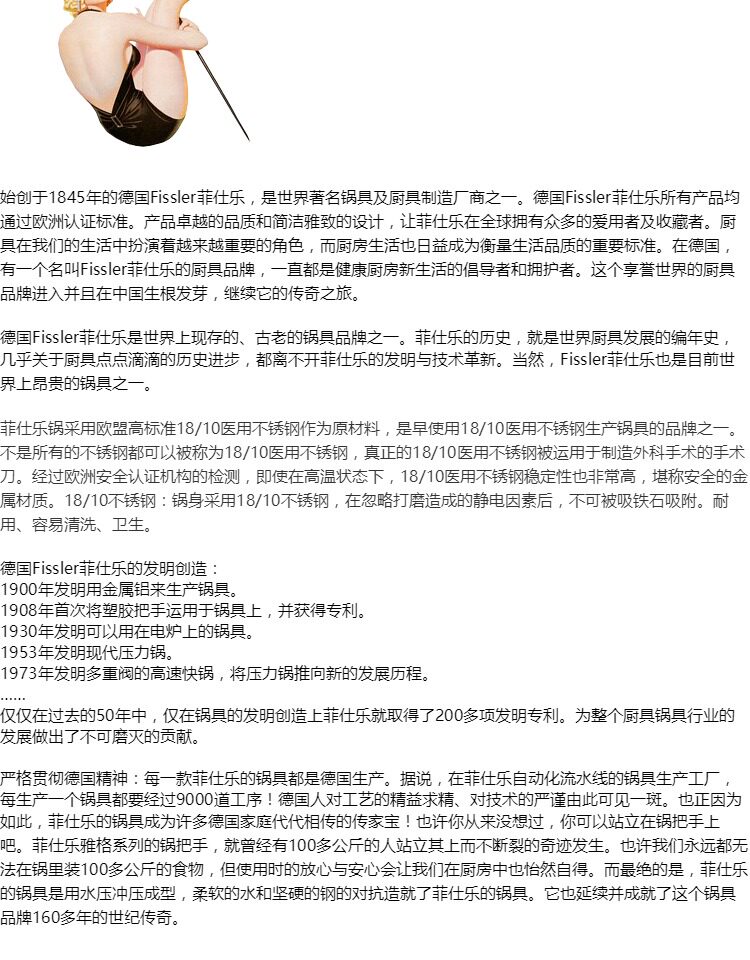 始创于1845年的德国Fissler菲仕乐，是世界著名锅具及厨具制造厂商之一。德国Fissler菲仕乐所有产品均通过欧洲认证标准。产品卓越的品质和简洁雅致的设计，让菲仕乐在全球拥有众多的爱用者及收藏者。厨具在我们的生活中扮演着越来越重要的角色，而厨房生活也日益成为衡量生活品质的重要标准。在德国，有一个名叫Fissler菲仕乐的厨具品牌，一直都是健康厨房新生活的倡导者和拥护者。这个享誉世界的厨具品牌进入并且在中国生根发芽，继续它的传奇之旅。

德国Fissler菲仕乐是世界上现存的、古老的锅具品牌之一。菲仕乐的历史，就是世界厨具发展的编年史，几乎关于厨具点点滴滴的历史进步，都离不开菲仕乐的发明与技术革新。当然，Fissler菲仕乐也是目前世界上昂贵的锅具之一。

菲仕乐锅采用欧盟高标准18/10医用不锈钢作为原材料，是早使用18/10医用不锈钢生产锅具的品牌之一。不是所有的不锈钢都可以被称为18/10医用不锈钢，真正的18/10医用不锈钢被运用于制造外科手术的手术刀。经过欧洲安全认证机构的检测，即使在高温状态下，18/10医用不锈钢稳定性也非常高，堪称安全的金属材质。18/10不锈钢：锅身采用18/10不锈钢，在忽略打磨造成的静电因素后，不可被吸铁石吸附。耐用、容易清洗、卫生。

德国Fissler菲仕乐的发明创造：
1900年发明用金属铝来生产锅具。
1908年首次将塑胶把手运用于锅具上，并获得专利。
1930年发明可以用在电炉上的锅具。
1953年发明现代压力锅。
1973年发明多重阀的高速快锅，将压力锅推向新的发展历程。
......
仅仅在过去的50年中，仅在锅具的发明创造上菲仕乐就取得了200多项发明专利。为整个厨具锅具行业的发展做出了不可磨灭的贡献。

严格贯彻德国精神：每一款菲仕乐的锅具都是德国生产。据说，在菲仕乐自动化流水线的锅具生产工厂，每生产一个锅具都要经过9000道工序！德国人对工艺的精益求精、对技术的严谨由此可见一斑。也正因为如此，菲仕乐的锅具成为许多德国家庭代代相传的传家宝！也许你从来没想过，你可以站立在锅把手上吧。菲仕乐雅格系列的锅把手，就曾经有100多公斤的人站立其上而不断裂的奇迹发生。也许我们永远都无法在锅里装100多公斤的食物，但使用时的放心与安心会让我们在厨房中也怡然自得。而最绝的是，菲仕乐的锅具是用水压冲压成型，柔软的水和坚硬的钢的对抗造就了菲仕乐的锅具。它也延续并成就了这个锅具品牌160多年的世纪传奇。